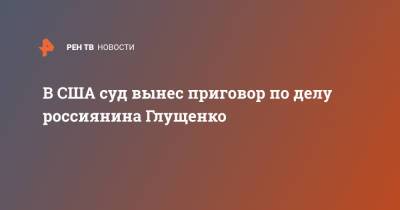 РЕН ТВ НОВОСТИ

В США суд вынес приговор по делу россиянина Глущенко